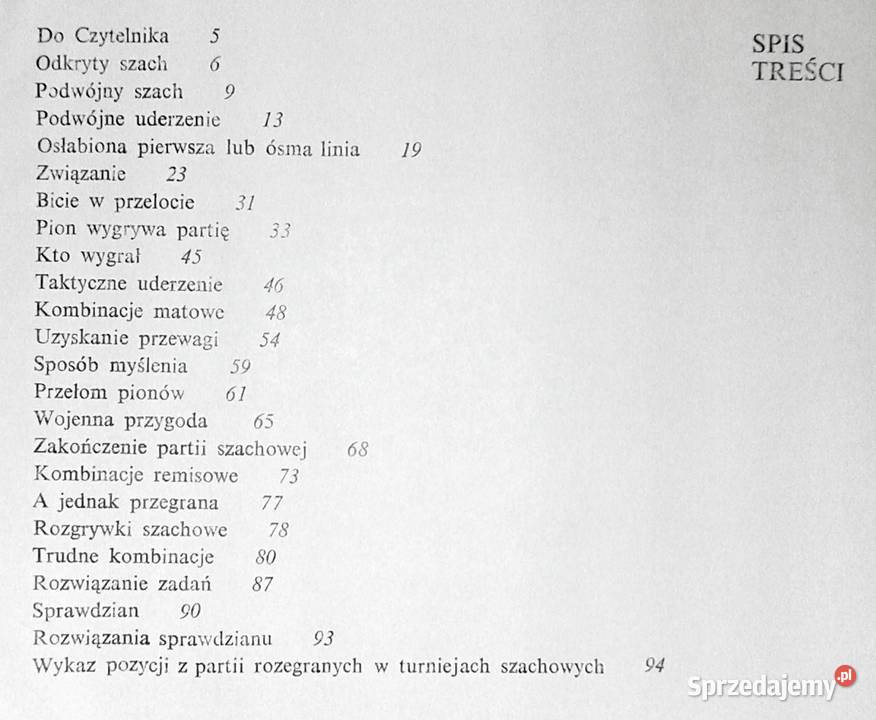 SPIS TREŚCI

Do Czytelnika 5
Odkryty szach 6
Podwójny szach 9
Podwójne uderzenie 13
Osłabiona pierwsza lub ósma linia 19
Związanie 23
Bicie w przelocie 31
Pion wygrywa partię 33
Kto wygrał 45
Taktyczne uderzenie 46
Kombinacje matowe 48
Uzyskanie przewagi 54
Sposób myślenia 59
Przełom pionów 61
Wojenna przygoda 65
Zakończenie partii szachowej 68
Kombinacje remisowe 73
A jednak przegrana 77
Rozgrywki szachowe 78
Trudne kombinacje 80
Rozwiązanie zadań 87
Sprawdzian 90
Rozwiązania sprawdzianu 93
Wykaz pozycji z partii rozegranych w turniejach szachowych 94

Sprzedajemy.pl